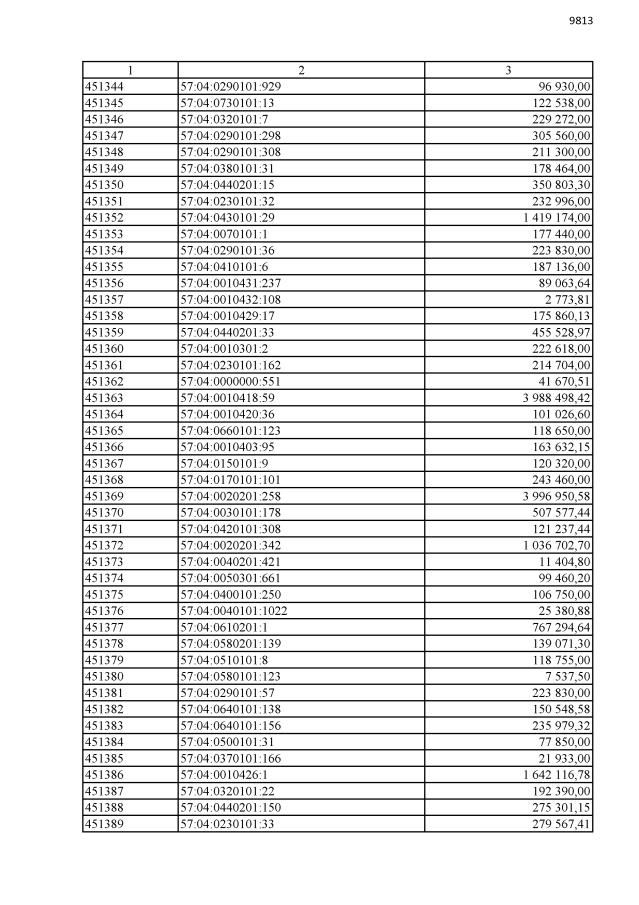 9813

| 1 | 2 | 3 |
|---|---|---|
| 451344 | 57:04:0290101:929 | 96 930,00 |
| 451345 | 57:04:0730101:13 | 122 538,00 |
| 451346 | 57:04:0320101:7 | 229 272,00 |
| 451347 | 57:04:0290101:298 | 305 560,00 |
| 451348 | 57:04:0290101:308 | 211 300,00 |
| 451349 | 57:04:0380101:31 | 178 464,00 |
| 451350 | 57:04:0440201:15 | 350 803,30 |
| 451351 | 57:04:0230101:32 | 232 996,00 |
| 451352 | 57:04:0430101:29 | 1 419 174,00 |
| 451353 | 57:04:0070101:1 | 177 440,00 |
| 451354 | 57:04:0290101:36 | 223 830,00 |
| 451355 | 57:04:0410101:6 | 187 136,00 |
| 451356 | 57:04:0010431:237 | 89 063,64 |
| 451357 | 57:04:0010432:108 | 2 773,81 |
| 451358 | 57:04:0010429:17 | 175 860,13 |
| 451359 | 57:04:0440201:33 | 455 528,97 |
| 451360 | 57:04:0010301:2 | 222 618,00 |
| 451361 | 57:04:0230101:162 | 214 704,00 |
| 451362 | 57:04:0000000:551 | 41 670,51 |
| 451363 | 57:04:0010418:59 | 3 988 498,42 |
| 451364 | 57:04:0010420:36 | 101 026,60 |
| 451365 | 57:04:0660101:123 | 118 650,00 |
| 451366 | 57:04:0010403:95 | 163 632,15 |
| 451367 | 57:04:0150101:9 | 120 320,00 |
| 451368 | 57:04:0170101:101 | 243 460,00 |
| 451369 | 57:04:0020201:258 | 3 996 950,58 |
| 451370 | 57:04:0030101:178 | 507 577,44 |
| 451371 | 57:04:0420101:308 | 121 237,44 |
| 451372 | 57:04:0020201:342 | 1 036 702,70 |
| 451373 | 57:04:0040201:421 | 11 404,80 |
| 451374 | 57:04:0050301:661 | 99 460,20 |
| 451375 | 57:04:0400101:250 | 106 750,00 |
| 451376 | 57:04:0040101:1022 | 25 380,88 |
| 451377 | 57:04:0610201:1 | 767 294,64 |
| 451378 | 57:04:0580201:139 | 139 071,30 |
| 451379 | 57:04:0510101:8 | 118 755,00 |
| 451380 | 57:04:0580101:123 | 7 537,50 |
| 451381 | 57:04:0290101:57 | 223 830,00 |
| 451382 | 57:04:0640101:138 | 150 548,58 |
| 451383 | 57:04:0640101:156 | 235 979,32 |
| 451384 | 57:04:0500101:31 | 77 850,00 |
| 451385 | 57:04:0370101:166 | 21 933,00 |
| 451386 | 57:04:0010426:1 | 1 642 116,78 |
| 451387 | 57:04:0320101:22 | 192 390,00 |
| 451388 | 57:04:0440201:150 | 275 301,15 |
| 451389 | 57:04:0230101:33 | 279 567,41 |